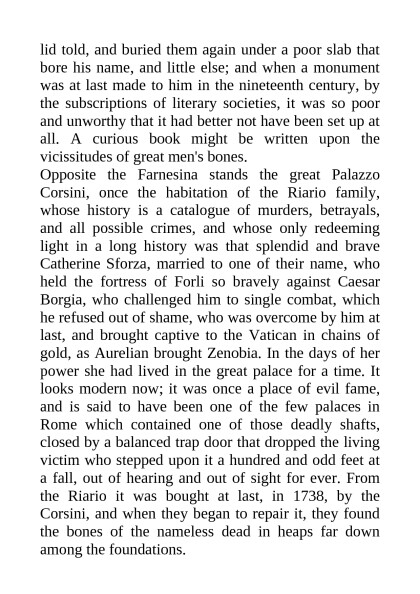 lid told, and buried them again under a poor slab that bore his name, and little else; and when a monument was at last made to him in the nineteenth century, by the subscriptions of literary societies, it was so poor and unworthy that it had better not have been set up at all. A curious book might be written upon the vicissitudes of great men's bones.

Opposite the Farnesina stands the great Palazzo Corsini, once the habitation of the Riario family, whose history is a catalogue of murders, betrayals, and all possible crimes, and whose only redeeming light in a long history was that splendid and brave Catherine Sforza, married to one of their name, who held the fortress of Forli so bravely against Caesar Borgia, who challenged him to single combat, which he refused out of shame, who was overcome by him at last, and brought captive to the Vatican in chains of gold, as Aurelian brought Zenobia. In the days of her power she had lived in the great palace for a time. It looks modern now; it was once a place of evil fame, and is said to have been one of the few palaces in Rome which contained one of those deadly shafts, closed by a balanced trap door that dropped the living victim who stepped upon it a hundred and odd feet at a fall, out of hearing and out of sight for ever. From the Riario it was bought at last, in 1738, by the Corsini, and when they began to repair it, they found the bones of the nameless dead in heaps far down among the foundations.